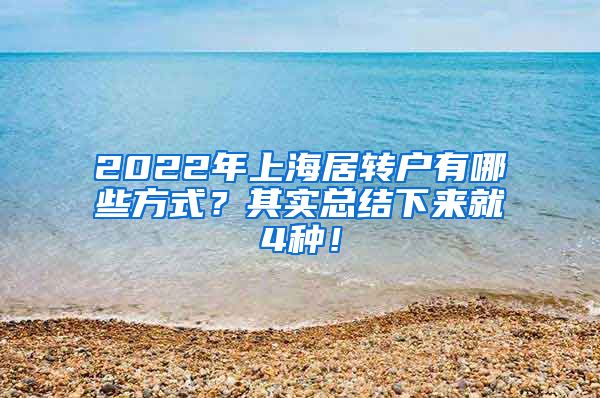 2022年上海居转户有哪些方式？其实总结下来就4种！